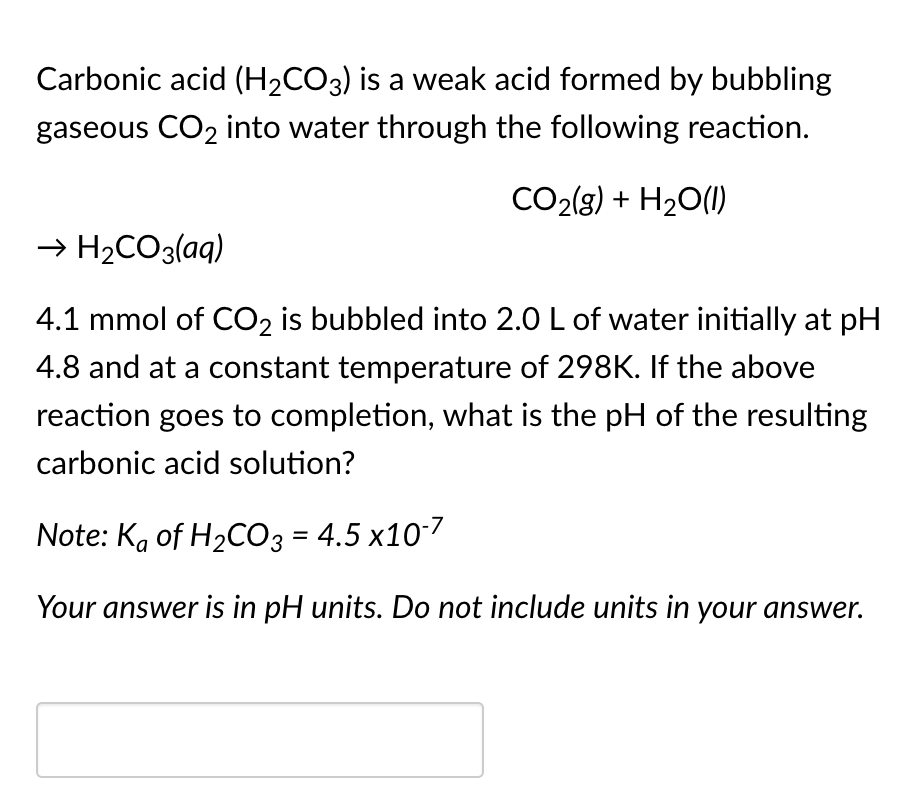 Carbonic acid ($H_2CO_3$) is a weak acid formed by bubbling gaseous $CO_2$ into water through the following reaction.

$CO_2(g) + H_2O(l)$

$\rightarrow H_2CO_3(aq)$

4.1 mmol of $CO_2$ is bubbled into 2.0 L of water initially at pH 4.8 and at a constant temperature of 298K. If the above reaction goes to completion, what is the pH of the resulting carbonic acid solution?

Note: $K_a$ of $H_2CO_3$ = 4.5 x$10^{-7}$

Your answer is in pH units. Do not include units in your answer.